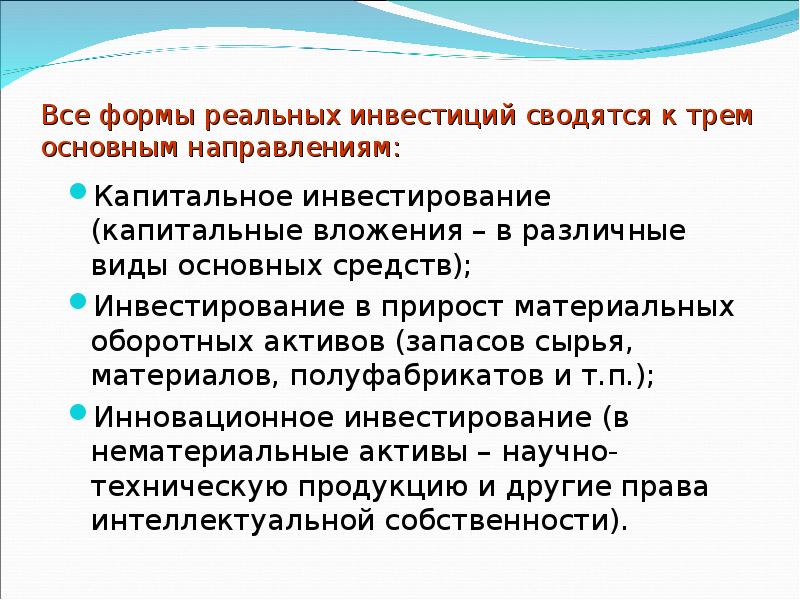 Все формы реальных инвестиций сводятся к трем основным направлениям:

• Капитальное инвестирование (капитальные вложения – в различные виды основных средств);
• Инвестирование в прирост материальных оборотных активов (запасов сырья, материалов, полуфабрикатов и т.п.);
• Инновационное инвестирование (в нематериальные активы – научно-техническую продукцию и другие права интеллектуальной собственности).